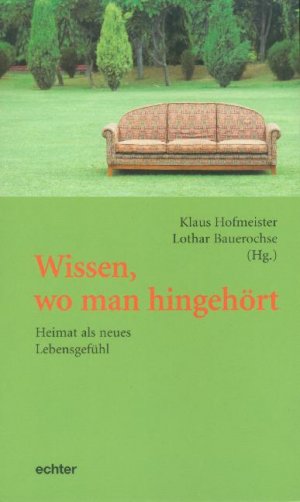 Klaus Hofmeister
Lothar Bauerochse
(Hg.)

Wissen,
wo man hingehört

Heimat als neues
Lebensgefühl

echter